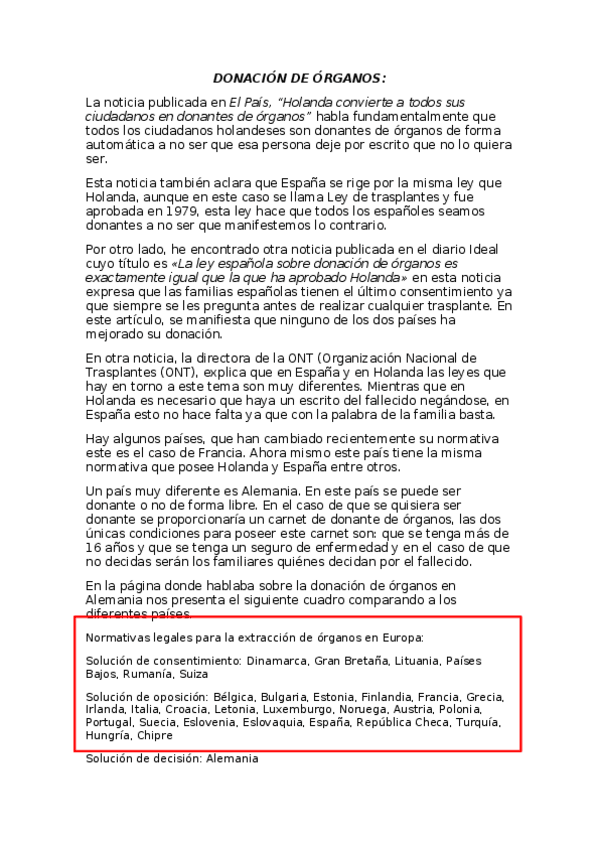 DONACIÓN DE ÓRGANOS:

La noticia publicada en El País, "Holanda convierte a todos sus ciudadanos en donantes de órganos" habla fundamentalmente que todos los ciudadanos holandeses son donantes de órganos de forma automática a no ser que esa persona deje por escrito que no lo quiera ser.

Esta noticia también aclara que España se rige por la misma ley que Holanda, aunque en este caso se llama Ley de trasplantes y fue aprobada en 1979, esta ley hace que todos los españoles seamos donantes a no ser que manifestemos lo contrario.

Por otro lado, he encontrado otra noticia publicada en el diario Ideal cuyo título es «La ley española sobre donación de órganos es exactamente igual que la que ha aprobado Holanda» en esta noticia expresa que las familias españolas tienen el último consentimiento ya que siempre se les pregunta antes de realizar cualquier trasplante. En este artículo, se manifiesta que ninguno de los dos países ha mejorado su donación.

En otra noticia, la directora de la ONT (Organización Nacional de Trasplantes (ONT), explica que en España y en Holanda las leyes que hay en torno a este tema son muy diferentes. Mientras que en Holanda es necesario que haya un escrito del fallecido negándose, en España esto no hace falta ya que con la palabra de la familia basta.

Hay algunos países, que han cambiado recientemente su normativa este es el caso de Francia. Ahora mismo este país tiene la misma normativa que posee Holanda y España entre otros.

Un país muy diferente es Alemania. En este país se puede ser donante o no de forma libre. En el caso de que se quisiera ser donante se proporcionaría un carnet de donante de órganos, las dos únicas condiciones para poseer este carnet son: que se tenga más de 16 años y que se tenga un seguro de enfermedad y en el caso de que no decidas serán los familiares quiénes decidan por el fallecido.

En la página donde hablaba sobre la donación de órganos en Alemania nos presenta el siguiente cuadro comparando a los diferentes países.

Normativas legales para la extracción de órganos en Europa:

Solución de consentimiento: Dinamarca, Gran Bretaña, Lituania, Países Bajos, Rumanía, Suiza

Solución de oposición: Bélgica, Bulgaria, Estonia, Finlandia, Francia, Grecia, Irlanda, Italia, Croacia, Letonia, Luxemburgo, Noruega, Austria, Polonia, Portugal, Suecia, Eslovenia, Eslovaquia, España, República Checa, Turquía, Hungría, Chipre

Solución de decisión: Alemania